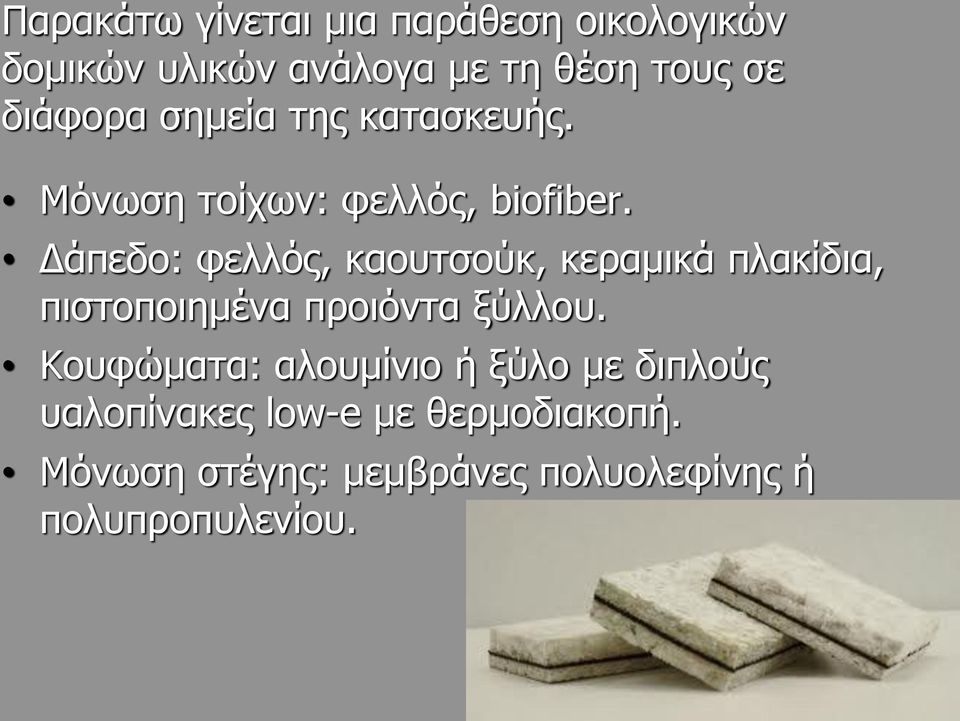 Παρακάτω γίνεται μια παράθεση οικολογικών δομικών υλικών ανάλογα με τη θέση τους σε διάφορα σημεία της κατασκευής.

• Μόνωση τοίχων: φελλός, biofiber.
• Δάπεδο: φελλός, καουτσούκ, κεραμικά πλακίδια, πιστοποιημένα προιόντα ξύλλου.
• Κουφώματα: αλουμίνιο ή ξύλο με διπλούς υαλοπίνακες low-e με θερμοδιακοπή.
• Μόνωση στέγης: μεμβράνες πολυολεφίνης ή πολυπροπυλενίου.